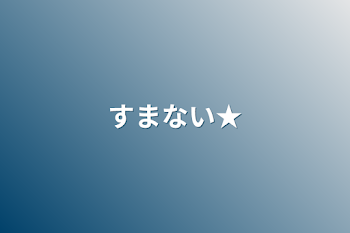 すまない★